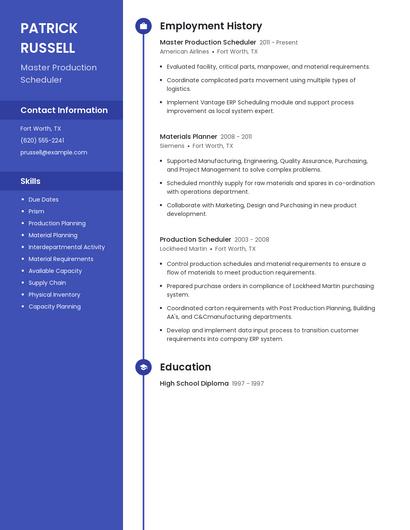 PATRICK RUSSELL

Master Production Scheduler

Contact Information

Fort Worth, TX

(620) 555-2241

prussell@example.com

Skills

- Due Dates
- Prism
- Production Planning
- Material Planning
- Interdepartmental Activity
- Material Requirements
- Available Capacity
- Supply Chain
- Physical Inventory
- Capacity Planning

Employment History

Master Production Scheduler 2011 - Present

American Airlines • Fort Worth, TX

- Evaluated facility, critical parts, manpower, and material requirements.
- Coordinate complicated parts movement using multiple types of logistics.
- Implement Vantage ERP Scheduling module and support process improvement as local system expert.

Materials Planner 2008 - 2011

Siemens • Fort Worth, TX

- Supported Manufacturing, Engineering, Quality Assurance, Purchasing, and Project Management to solve complex problems.
- Scheduled monthly supply for raw materials and spares in co-ordination with operations department.
- Collaborate with Marketing, Design and Purchasing in new product development.

Production Scheduler 2003 - 2008

Lockheed Martin • Fort Worth, TX

- Control production schedules and material requirements to ensure a flow of materials to meet production requirements.
- Prepared purchase orders in compliance of Lockheed Martin purchasing system.
- Coordinated carton requirements with Post Production Planning, Building AA's, and C&Cmanufacturing departments.
- Develop and implement data input process to transition customer requirements into company ERP system.

Education

High School Diploma 1997 - 1997